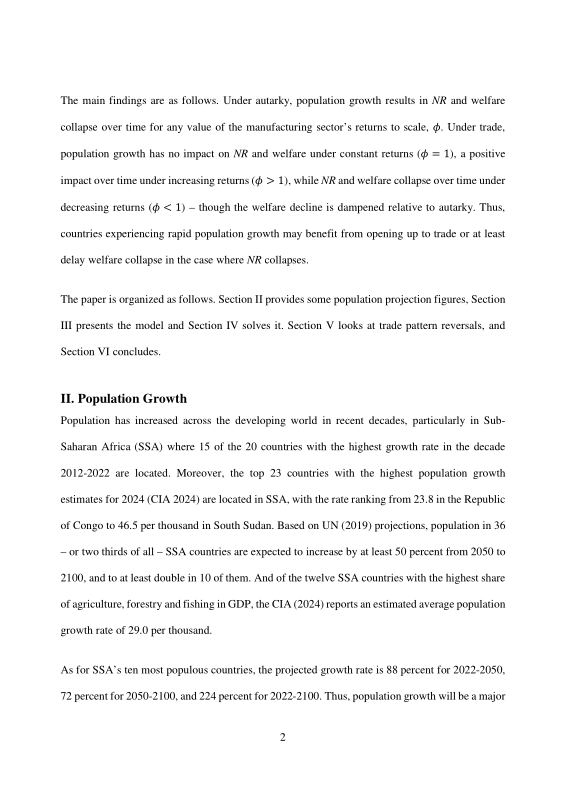 The main findings are as follows. Under autarky, population growth results in $NR$ and welfare collapse over time for any value of the manufacturing sector's returns to scale, $\phi$. Under trade, population growth has no impact on $NR$ and welfare under constant returns ($\phi = 1$), a positive impact over time under increasing returns ($\phi > 1$), while $NR$ and welfare collapse over time under decreasing returns ($\phi < 1$) – though the welfare decline is dampened relative to autarky. Thus, countries experiencing rapid population growth may benefit from opening up to trade or at least delay welfare collapse in the case where $NR$ collapses.

The paper is organized as follows. Section II provides some population projection figures, Section III presents the model and Section IV solves it. Section V looks at trade pattern reversals, and Section VI concludes.

II. Population Growth

Population has increased across the developing world in recent decades, particularly in Sub-Saharan Africa (SSA) where 15 of the 20 countries with the highest growth rate in the decade 2012-2022 are located. Moreover, the top 23 countries with the highest population growth estimates for 2024 (CIA 2024) are located in SSA, with the rate ranking from 23.8 in the Republic of Congo to 46.5 per thousand in South Sudan. Based on UN (2019) projections, population in 36 – or two thirds of all – SSA countries are expected to increase by at least 50 percent from 2050 to 2100, and to at least double in 10 of them. And of the twelve SSA countries with the highest share of agriculture, forestry and fishing in GDP, the CIA (2024) reports an estimated average population growth rate of 29.0 per thousand.

As for SSA's ten most populous countries, the projected growth rate is 88 percent for 2022-2050, 72 percent for 2050-2100, and 224 percent for 2022-2100. Thus, population growth will be a major

2